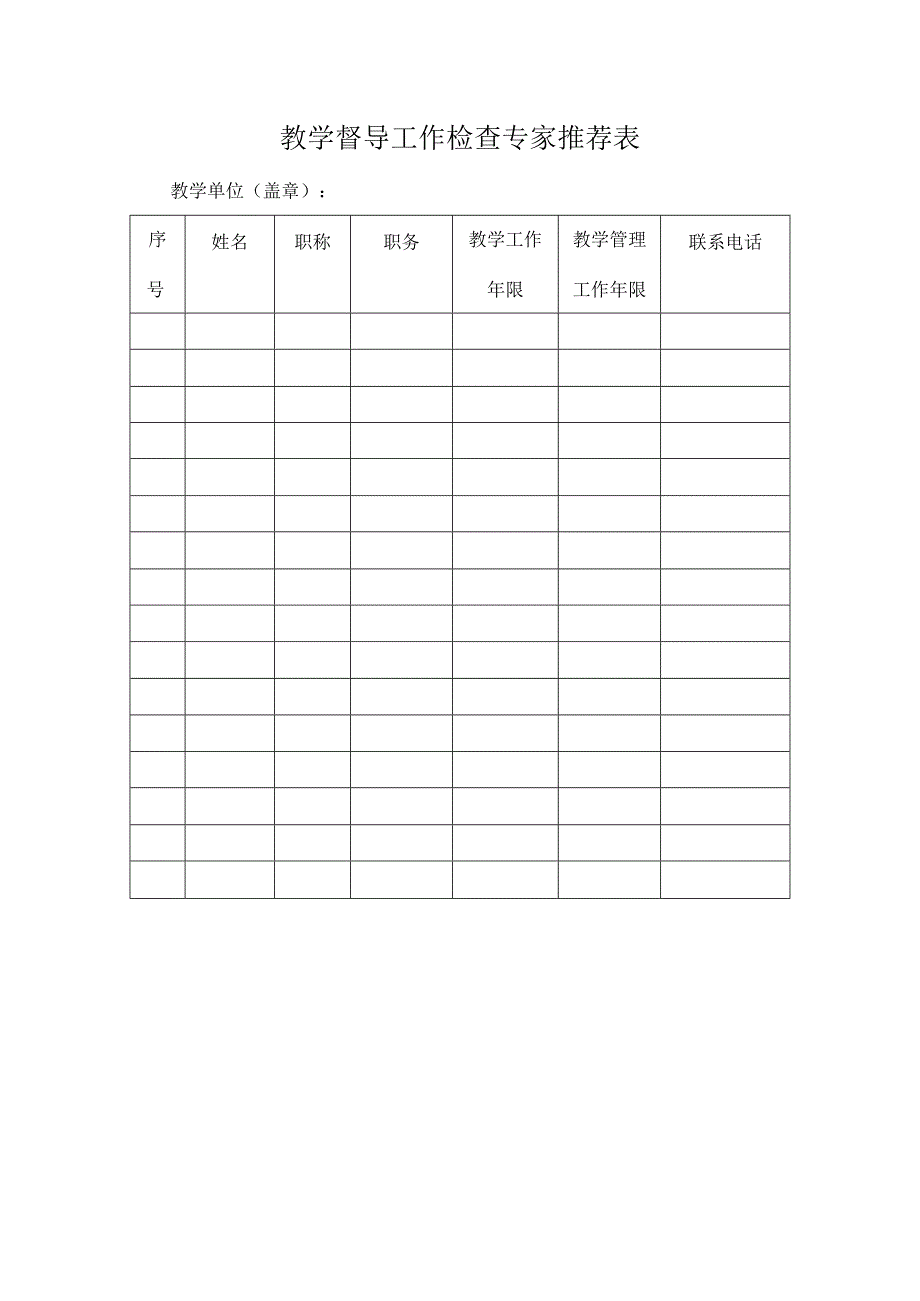 教学督导工作检查专家推荐表

教学单位（盖章）：

| 序号 | 姓名 | 职称 | 职务 | 教学工作年限 | 教学管理工作年限 | 联系电话 |
|---|---|---|---|---|---|---|
| | | | | | | |
| | | | | | | |
| | | | | | | |
| | | | | | | |
| | | | | | | |
| | | | | | | |
| | | | | | | |
| | | | | | | |
| | | | | | | |
| | | | | | | |
| | | | | | | |
| | | | | | | |
| | | | | | | |
| | | | | | | |
| | | | | | | |
| | | | | | | |